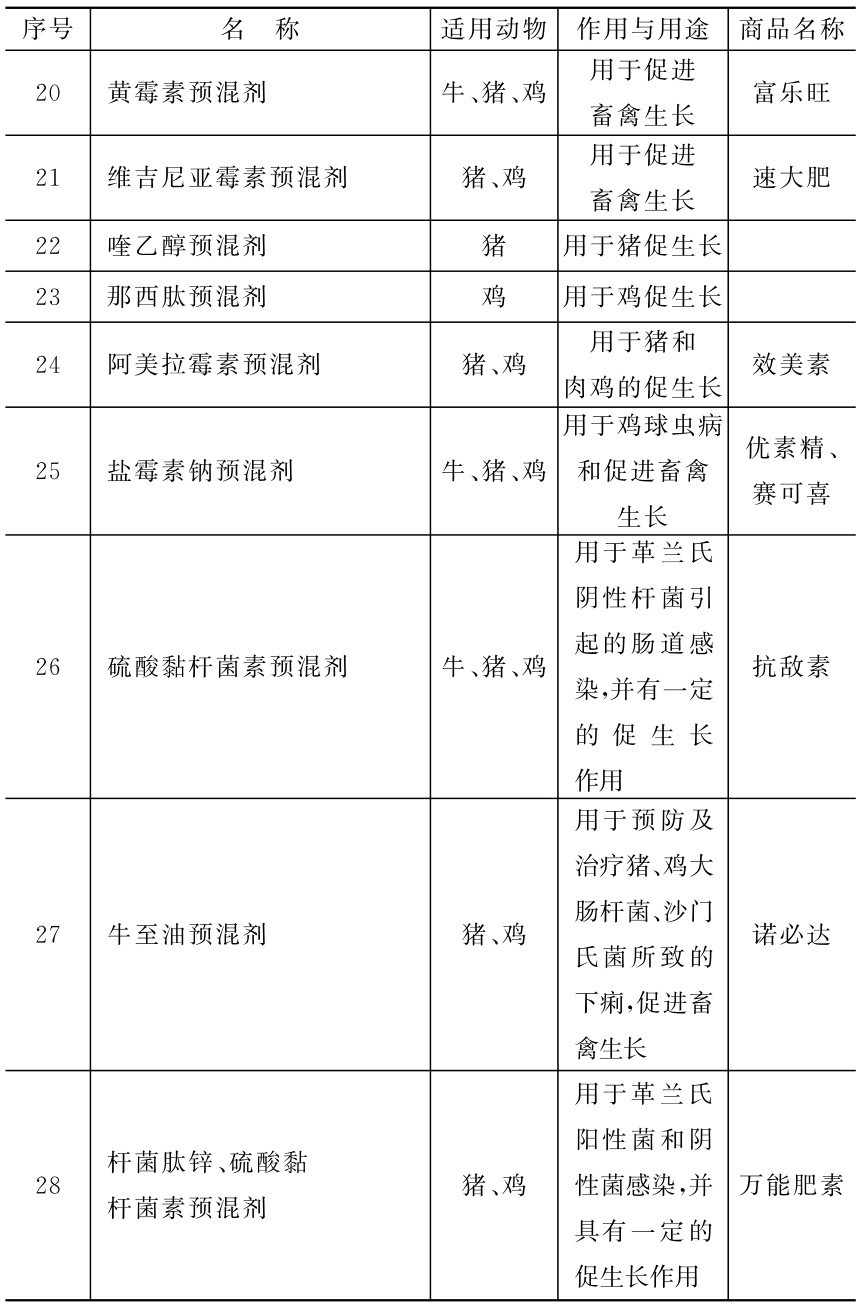 | 序号 | 名 称 | 适用动物 | 作用与用途 | 商品名称 |
|---|---|---|---|---|
| 20 | 黄霉素预混剂 | 牛、猪、鸡 | 用于促进畜禽生长 | 富乐旺 |
| 21 | 维吉尼亚霉素预混剂 | 猪、鸡 | 用于促进畜禽生长 | 速大肥 |
| 22 | 喹乙醇预混剂 | 猪 | 用于猪促生长 | |
| 23 | 那西肽预混剂 | 鸡 | 用于鸡促生长 | |
| 24 | 阿美拉霉素预混剂 | 猪、鸡 | 用于猪和肉鸡的促生长 | 效美素 |
| 25 | 盐霉素钠预混剂 | 牛、猪、鸡 | 用于鸡球虫病和促进畜禽生长 | 优素精、赛可喜 |
| 26 | 硫酸黏杆菌素预混剂 | 牛、猪、鸡 | 用于革兰氏阴性杆菌引起的肠道感染,并有一定的促生长作用 | 抗敌素 |
| 27 | 牛至油预混剂 | 猪、鸡 | 用于预防及治疗猪、鸡大肠杆菌、沙门氏菌所致的下痢,促进畜禽生长 | 诺必达 |
| 28 | 杆菌肽锌、硫酸黏杆菌素预混剂 | 猪、鸡 | 用于革兰氏阳性菌和阴性菌感染,并具有一定的促生长作用 | 万能肥素 |